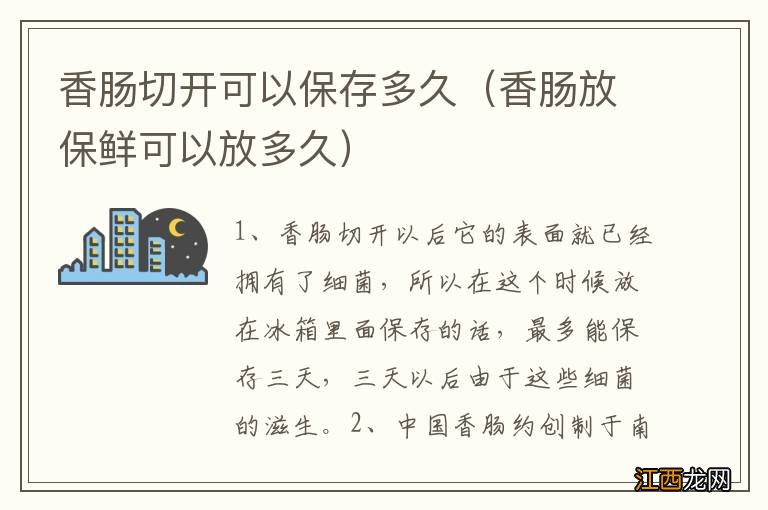 香肠切开可以保存多久（香肠放保鲜可以放多久）

1、香肠切开以后它的表面就已经拥有了细菌，所以在这个时候放在冰箱里面保存的话，最多能保存三天，三天以后由于这些细菌的滋生。2、中国香肠约创制于南

江西龙网